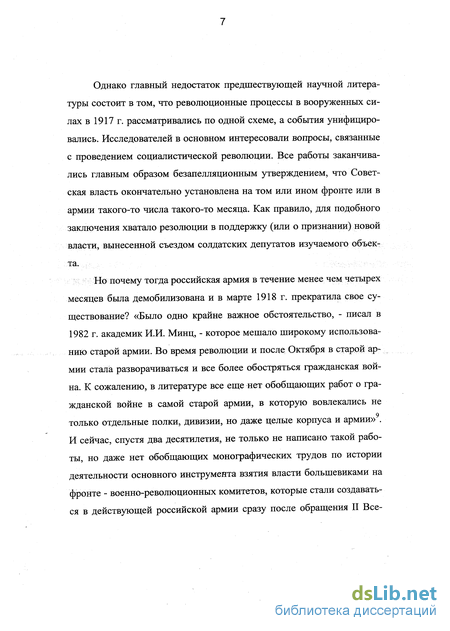 7

Однако главный недостаток предшествующей научной литературы состоит в том, что революционные процессы в вооруженных силах в 1917 г. рассматривались по одной схеме, а события унифицировались. Исследователей в основном интересовали вопросы, связанные с проведением социалистической революции. Все работы заканчивались главным образом безапелляционным утверждением, что Советская власть окончательно установлена на том или ином фронте или в армии такого-то числа такого-то месяца. Как правило, для подобного заключения хватало резолюции в поддержку (или о признании) новой власти, вынесенной съездом солдатских депутатов изучаемого объекта.

Но почему тогда российская армия в течение менее чем четырех месяцев была демобилизована и в марте 1918 г. прекратила свое существование? «Было одно крайне важное обстоятельство, - писал в 1982 г. академик И.И. Минц, - которое мешало широкому использованию старой армии. Во время революции и после Октября в старой армии стала разворачиваться и все более обостряться гражданская война. К сожалению, в литературе все еще нет обобщающих работ о гражданской войне в самой старой армии, в которую вовлекались не только отдельные полки, дивизии, но даже целые корпуса и армии»$^9$. И сейчас, спустя два десятилетия, не только не написано такой работы, но даже нет обобщающих монографических трудов по истории деятельности основного инструмента взятия власти большевиками на фронте - военно-революционных комитетов, которые стали создаваться в действующей российской армии сразу после обращения II Все-

dsLib.net
библиотека диссертаций